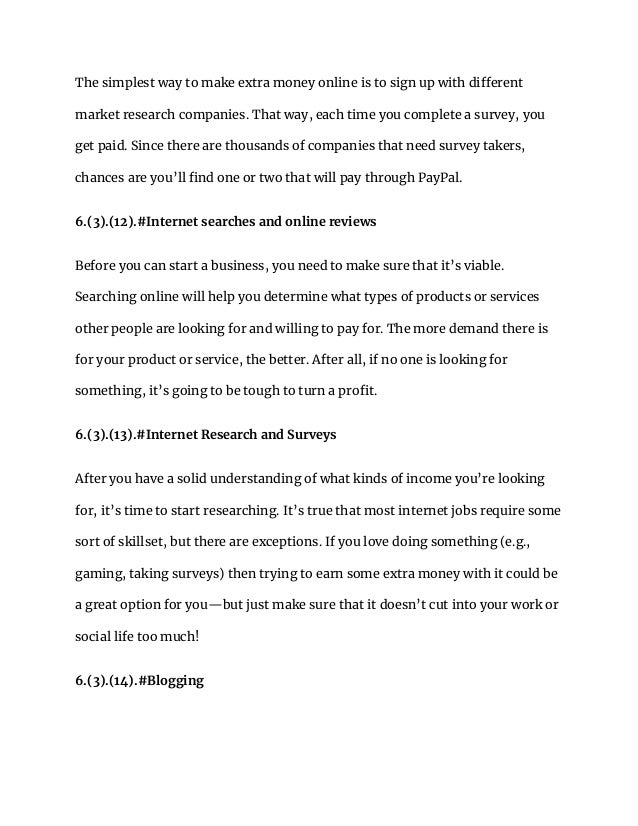 The simplest way to make extra money online is to sign up with different market research companies. That way, each time you complete a survey, you get paid. Since there are thousands of companies that need survey takers, chances are you'll find one or two that will pay through PayPal.

6.(3).(12).#Internet searches and online reviews

Before you can start a business, you need to make sure that it's viable. Searching online will help you determine what types of products or services other people are looking for and willing to pay for. The more demand there is for your product or service, the better. After all, if no one is looking for something, it's going to be tough to turn a profit.

6.(3).(13).#Internet Research and Surveys

After you have a solid understanding of what kinds of income you're looking for, it's time to start researching. It's true that most internet jobs require some sort of skillset, but there are exceptions. If you love doing something (e.g., gaming, taking surveys) then trying to earn some extra money with it could be a great option for you—but just make sure that it doesn't cut into your work or social life too much!

6.(3).(14).#Blogging